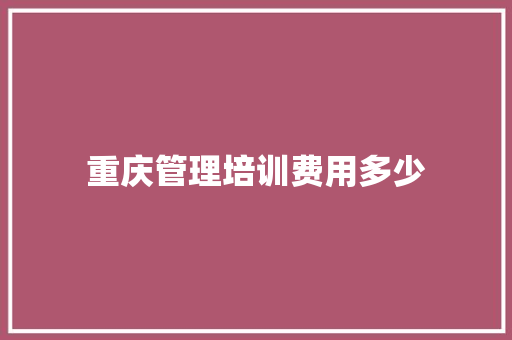 重庆管理培训费用多少